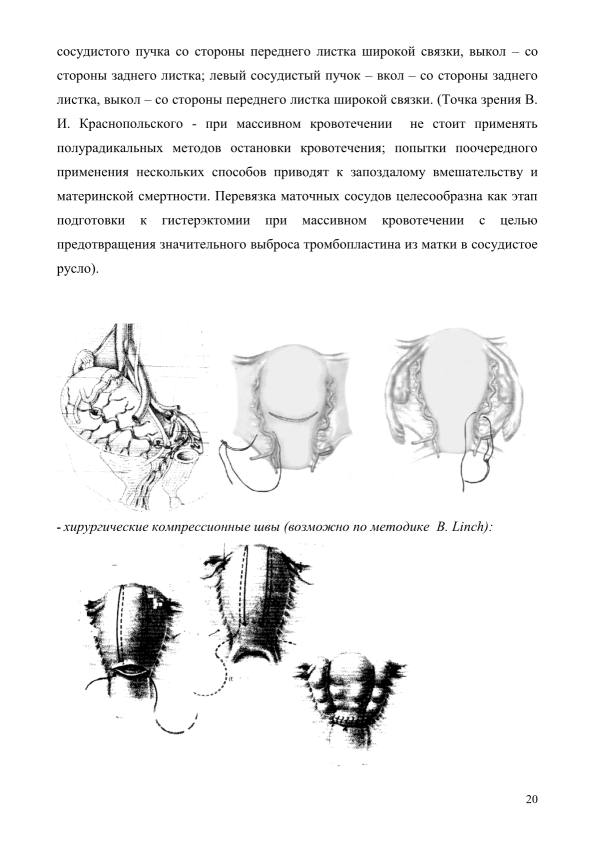 сосудистого пучка со стороны переднего листка широкой связки, выкол – со стороны заднего листка; левый сосудистый пучок – вкол – со стороны заднего листка, выкол – со стороны переднего листка широкой связки. (Точка зрения В. И. Краснопольского - при массивном кровотечении не стоит применять полурадикальных методов остановки кровотечения; попытки поочередного применения нескольких способов приводят к запоздалому вмешательству и материнской смертности. Перевязка маточных сосудов целесообразна как этап подготовки к гистерэктомии при массивном кровотечении с целью предотвращения значительного выброса тромбопластина из матки в сосудистое русло).

- хирургические компрессионные швы (возможно по методике B. Linch):

20